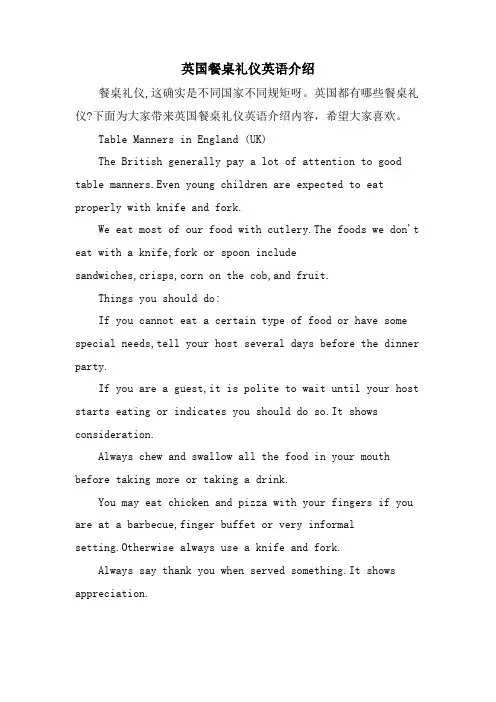 英国餐桌礼仪英语介绍

餐桌礼仪,这确实是不同国家不同规矩呀。英国都有哪些餐桌礼仪?下面为大家带来英国餐桌礼仪英语介绍内容，希望大家喜欢。

Table Manners in England (UK)

The British generally pay a lot of attention to good table manners.Even young children are expected to eat properly with knife and fork.

We eat most of our food with cutlery.The foods we don't eat with a knife,fork or spoon include sandwiches,crisps,corn on the cob,and fruit.

Things you should do:

If you cannot eat a certain type of food or have some special needs,tell your host several days before the dinner party.

If you are a guest,it is polite to wait until your host starts eating or indicates you should do so.It shows consideration.

Always chew and swallow all the food in your mouth before taking more or taking a drink.

You may eat chicken and pizza with your fingers if you are at a barbecue,finger buffet or very informal setting.Otherwise always use a knife and fork.

Always say thank you when served something.It shows appreciation.